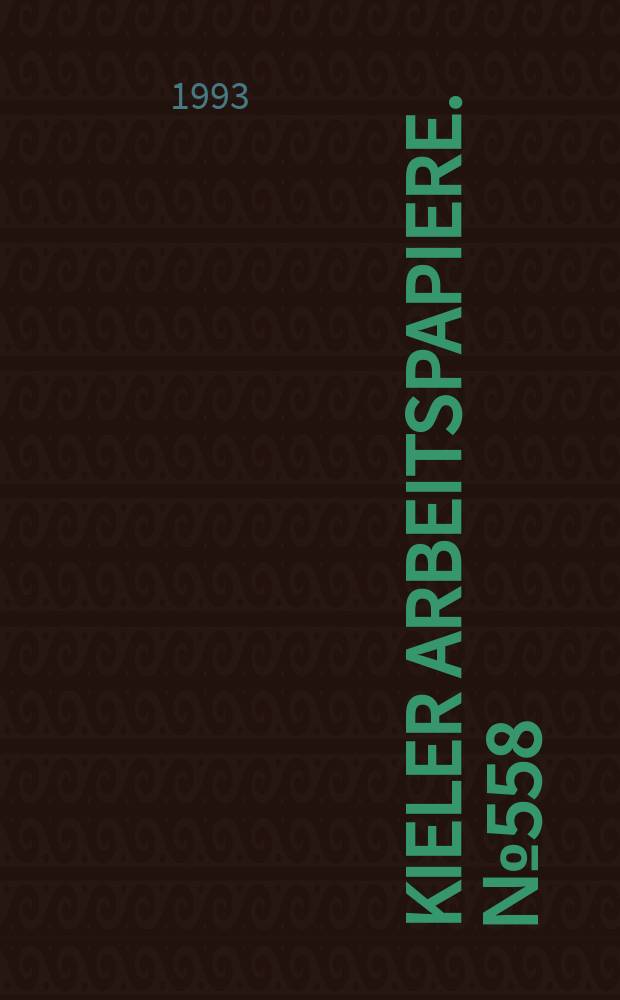 1993

KIELER ARBEITSPAPIERE. №558